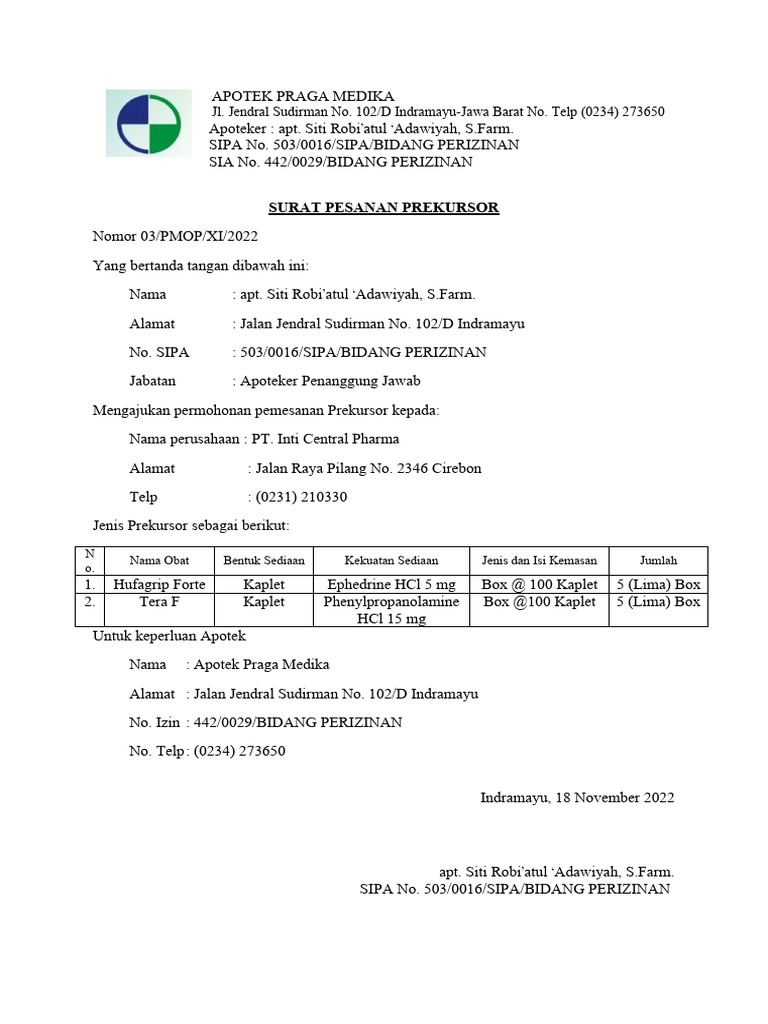 APOTEK PRAGA MEDIKA
Jl. Jendral Sudirman No. 102/D Indramayu-Jawa Barat No. Telp (0234) 273650
Apoteker : apt. Siti Robi'atul 'Adawiyah, S.Farm.
SIPA No. 503/0016/SIPA/BIDANG PERIZINAN
SIA No. 442/0029/BIDANG PERIZINAN

SURAT PESANAN PREKURSOR

Nomor 03/PMOP/XI/2022

Yang bertanda tangan dibawah ini:

Nama : apt. Siti Robi'atul 'Adawiyah, S.Farm.

Alamat : Jalan Jendral Sudirman No. 102/D Indramayu

No. SIPA : 503/0016/SIPA/BIDANG PERIZINAN

Jabatan : Apoteker Penanggung Jawab

Mengajukan permohonan pemesanan Prekursor kepada:

Nama perusahaan : PT. Inti Central Pharma

Alamat : Jalan Raya Pilang No. 2346 Cirebon

Telp : (0231) 210330

Jenis Prekursor sebagai berikut:

| No. | Nama Obat | Bentuk Sediaan | Kekuatan Sediaan | Jenis dan Isi Kemasan | Jumlah |
|---|---|---|---|---|---|
| 1. | Hufagrip Forte | Kaplet | Ephedrine HCl 5 mg | Box @ 100 Kaplet | 5 (Lima) Box |
| 2. | Tera F | Kaplet | Phenylpropanolamine HCl 15 mg | Box @100 Kaplet | 5 (Lima) Box |

Untuk keperluan Apotek

Nama : Apotek Praga Medika

Alamat : Jalan Jendral Sudirman No. 102/D Indramayu

No. Izin : 442/0029/BIDANG PERIZINAN

No. Telp : (0234) 273650

Indramayu, 18 November 2022

apt. Siti Robi'atul 'Adawiyah, S.Farm.
SIPA No. 503/0016/SIPA/BIDANG PERIZINAN